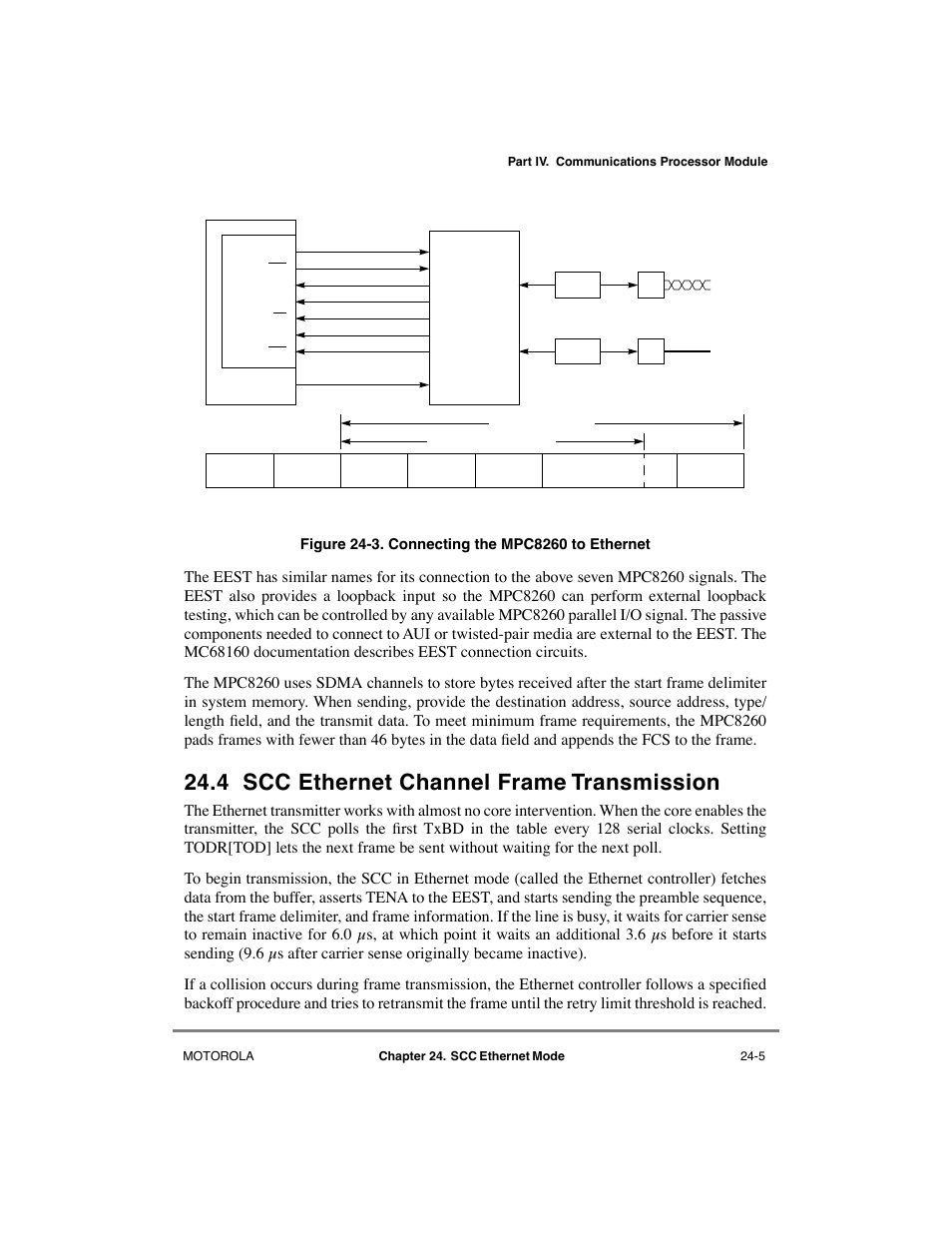 Part IV. Communications Processor Module

Figure 24-3. Connecting the MPC8260 to Ethernet

The EEST has similar names for its connection to the above seven MPC8260 signals. The EEST also provides a loopback input so the MPC8260 can perform external loopback testing, which can be controlled by any available MPC8260 parallel I/O signal. The passive components needed to connect to AUI or twisted-pair media are external to the EEST. The MC68160 documentation describes EEST connection circuits.

The MPC8260 uses SDMA channels to store bytes received after the start frame delimiter in system memory. When sending, provide the destination address, source address, type/length field, and the transmit data. To meet minimum frame requirements, the MPC8260 pads frames with fewer than 46 bytes in the data field and appends the FCS to the frame.

24.4 SCC Ethernet Channel Frame Transmission

The Ethernet transmitter works with almost no core intervention. When the core enables the transmitter, the SCC polls the first TxBD in the table every 128 serial clocks. Setting TODR[TOD] lets the next frame be sent without waiting for the next poll.

To begin transmission, the SCC in Ethernet mode (called the Ethernet controller) fetches data from the buffer, asserts TENA to the EEST, and starts sending the preamble sequence, the start frame delimiter, and frame information. If the line is busy, it waits for carrier sense to remain inactive for 6.0 $\mu$s, at which point it waits an additional 3.6 $\mu$s before it starts sending (9.6 $\mu$s after carrier sense originally became inactive).

If a collision occurs during frame transmission, the Ethernet controller follows a specified backoff procedure and tries to retransmit the frame until the retry limit threshold is reached.

MOTOROLA

Chapter 24. SCC Ethernet Mode

24-5